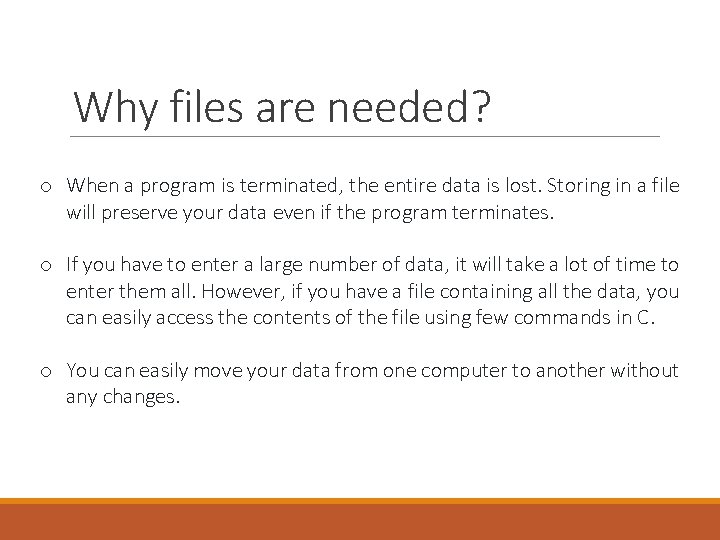 Why files are needed?

o When a program is terminated, the entire data is lost. Storing in a file will preserve your data even if the program terminates.

o If you have to enter a large number of data, it will take a lot of time to enter them all. However, if you have a file containing all the data, you can easily access the contents of the file using few commands in C.

o You can easily move your data from one computer to another without any changes.